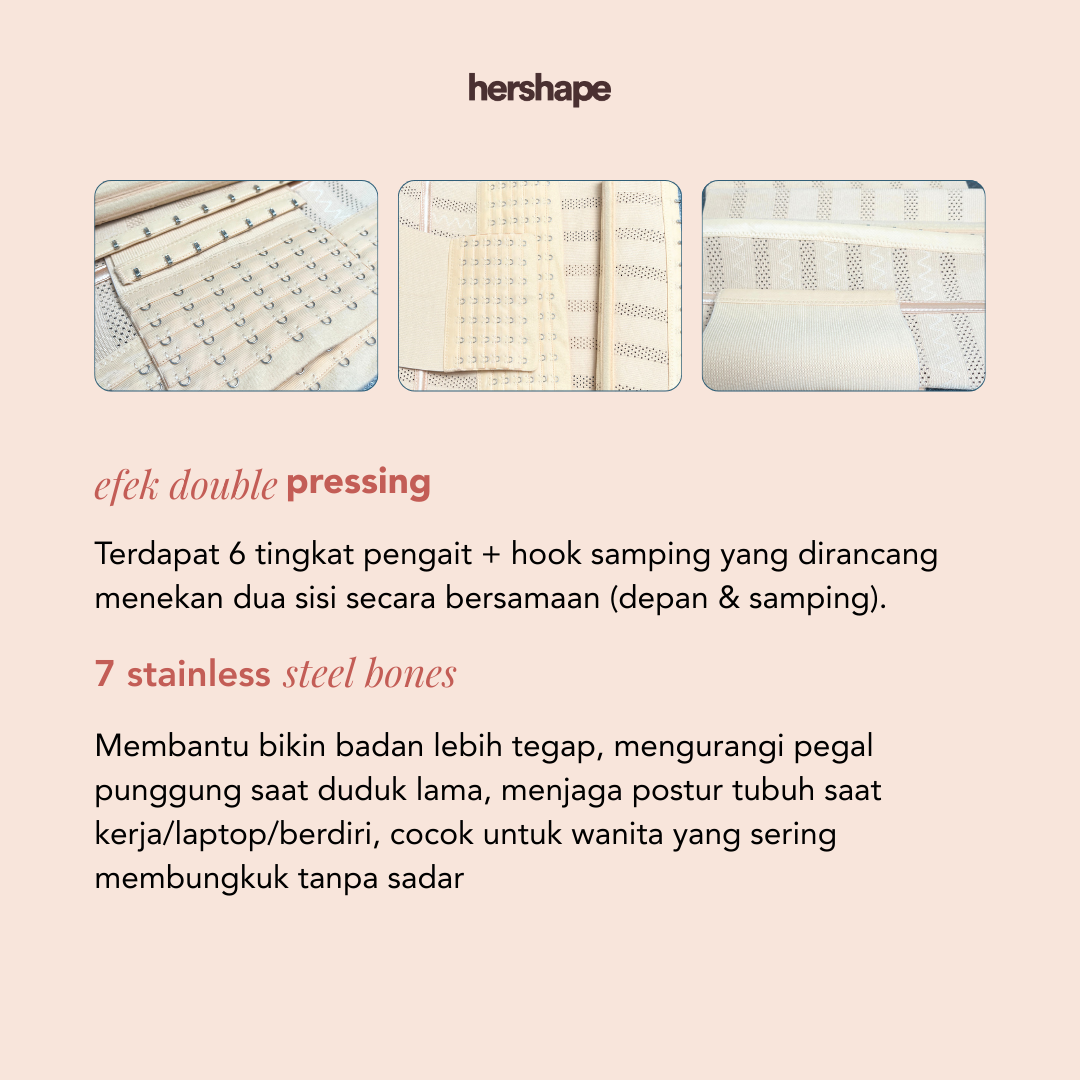 hershape

efek double pressing

Terdapat 6 tingkat pengait + hook samping yang dirancang menekan dua sisi secara bersamaan (depan & samping).

7 stainless steel bones

Membantu bikin badan lebih tegap, mengurangi pegal punggung saat duduk lama, menjaga postur tubuh saat kerja/laptop/berdiri, cocok untuk wanita yang sering membungkuk tanpa sadar